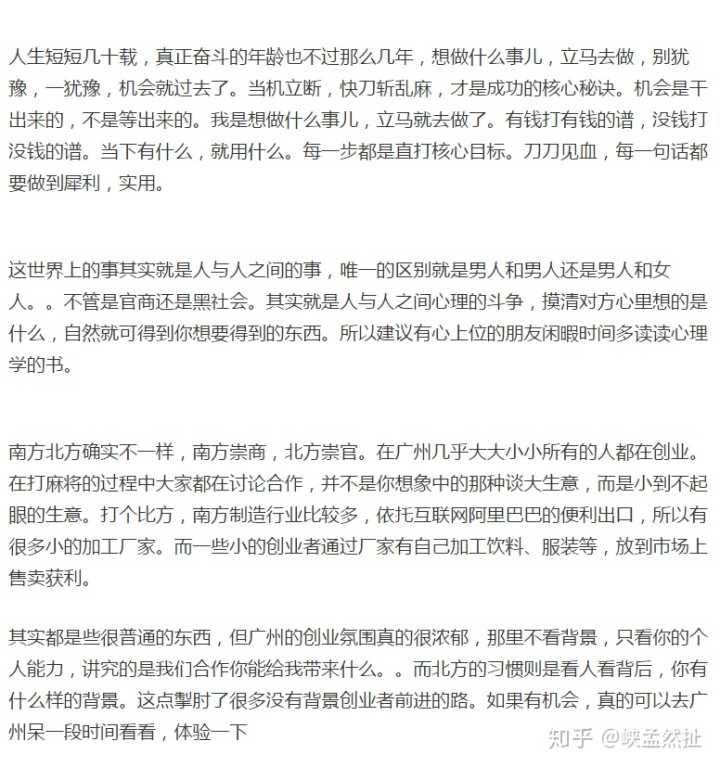 人生短短几十载，真正奋斗的年龄也不过那么几年，想做什么事儿，立马去做，别犹豫，一犹豫，机会就过去了。当机立断，快刀斩乱麻，才是成功的核心秘诀。机会是干出来的，不是等出来的。我是想做什么事儿，立马就去做了。有钱打有钱的谱，没钱打没钱的谱。当下有什么，就用什么。每一步都是直打核心目标。刀刀见血，每一句话都要做到犀利，实用。

这世界上的事其实就是人与人之间的事，唯一的区别就是男人和男人还是男人和女人。。不管是官商还是黑社会。其实就是人与人之间心理的斗争，摸清对方心里想的是什么，自然就可得到你想要得到的东西。所以建议有心上位的朋友闲暇时间多读读心理学的书。

南方北方确实不一样，南方崇商，北方崇官。在广州几乎大大小小所有的人都在创业。在打麻将的过程中大家都在讨论合作，并不是你想象中的那种谈大生意，而是小到不起眼的生意。打个比方，南方制造行业比较多，依托互联网阿里巴巴的便利出口，所以有很多小的加工厂家。而一些小的创业者通过厂家有自己加工饮料、服装等，放到市场上售卖获利。

其实都是些很普通的东西，但广州的创业氛围真的很浓郁，那里不看背景，只看你的个人能力，讲究的是我们合作你能给我带来什么。。而北方的习惯则是看人看背后，你有什么样的背景。这点掣肘了很多没有背景创业者前进的路。如果有机会，真的可以去广州呆一段时间看看，体验一下

知乎 @峡孟然扯